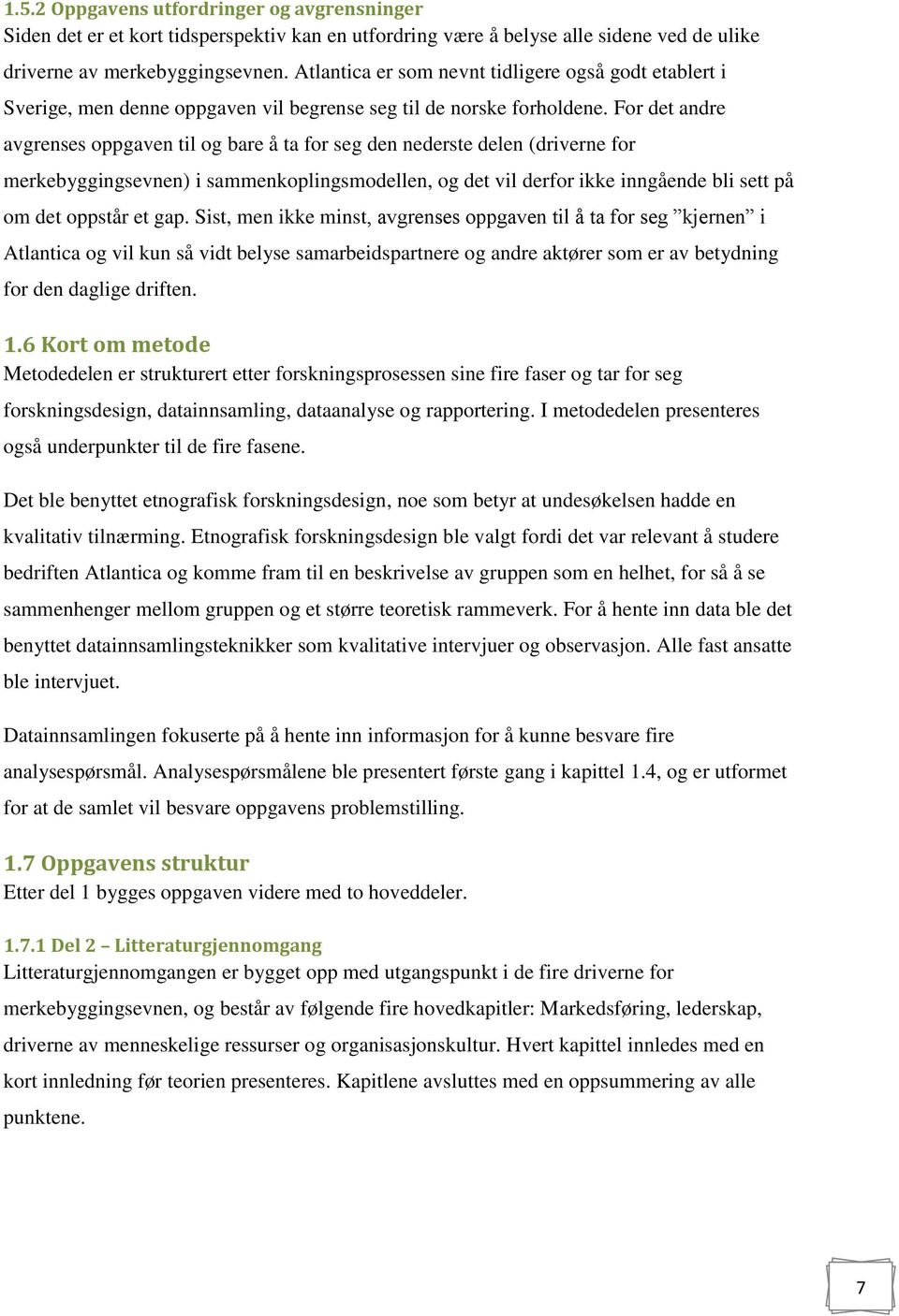 1.5.2 Oppgavens utfordringer og avgrensninger
Siden det er et kort tidsperspektiv kan en utfordring være å belyse alle sidene ved de ulike driverne av merkebyggingsevnen. Atlantica er som nevnt tidligere også godt etablert i Sverige, men denne oppgaven vil begrense seg til de norske forholdene. For det andre avgrenses oppgaven til og bare å ta for seg den nederste delen (driverne for merkebyggingsevnen) i sammenkoplingsmodellen, og det vil derfor ikke inngående bli sett på om det oppstår et gap. Sist, men ikke minst, avgrenses oppgaven til å ta for seg ”kjernen” i Atlantica og vil kun så vidt belyse samarbeidspartnere og andre aktører som er av betydning for den daglige driften.

1.6 Kort om metode
Metodedelen er strukturert etter forskningsprosessen sine fire faser og tar for seg forskningsdesign, datainnsamling, dataanalyse og rapportering. I metodedelen presenteres også underpunkter til de fire fasene.

Det ble benyttet etnografisk forskningsdesign, noe som betyr at undesøkelsen hadde en kvalitativ tilnærming. Etnografisk forskningsdesign ble valgt fordi det var relevant å studere bedriften Atlantica og komme fram til en beskrivelse av gruppen som en helhet, for så å se sammenhenger mellom gruppen og et større teoretisk rammeverk. For å hente inn data ble det benyttet datainnsamlingsteknikker som kvalitative intervjuer og observasjon. Alle fast ansatte ble intervjuet.

Datainnsamlingen fokuserte på å hente inn informasjon for å kunne besvare fire analysespørsmål. Analysespørsmålene ble presentert første gang i kapittel 1.4, og er utformet for at de samlet vil besvare oppgavens problemstilling.

1.7 Oppgavens struktur
Etter del 1 bygges oppgaven videre med to hoveddeler.

1.7.1 Del 2 – Litteraturgjennomgang
Litteraturgjennomgangen er bygget opp med utgangspunkt i de fire driverne for merkebyggingsevnen, og består av følgende fire hovedkapitler: Markedsføring, lederskap, driverne av menneskelige ressurser og organisasjonskultur. Hvert kapittel innledes med en kort innledning før teorien presenteres. Kapitlene avsluttes med en oppsummering av alle punktene.

7